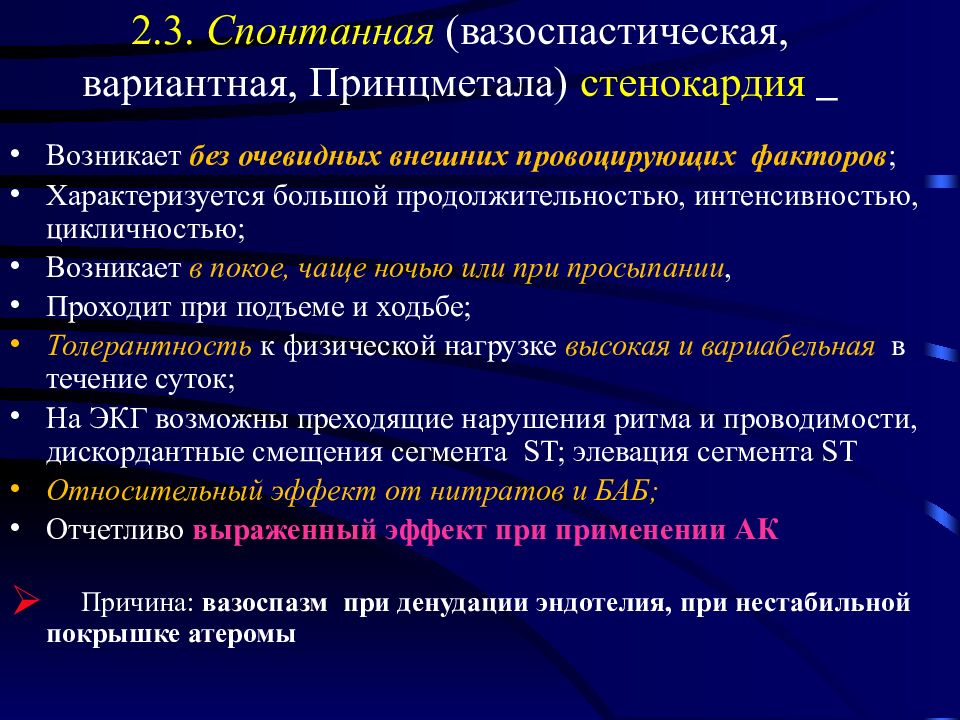 2.3. Спонтанная (вазоспастическая, вариантная, Принцметала) стенокардия _

• Возникает без очевидных внешних провоцирующих факторов;
• Характеризуется большой продолжительностью, интенсивностью, цикличностью;
• Возникает в покое, чаще ночью или при просыпании,
• Проходит при подъеме и ходьбе;
• Толерантность к физической нагрузке высокая и вариабельная в течение суток;
• На ЭКГ возможны преходящие нарушения ритма и проводимости, дискордантные смещения сегмента ST; элевация сегмента ST
• Относительный эффект от нитратов и БАБ;
• Отчетливо выраженный эффект при применении АК

➢ Причина: вазоспазм при денудации эндотелия, при нестабильной покрышке атеромы